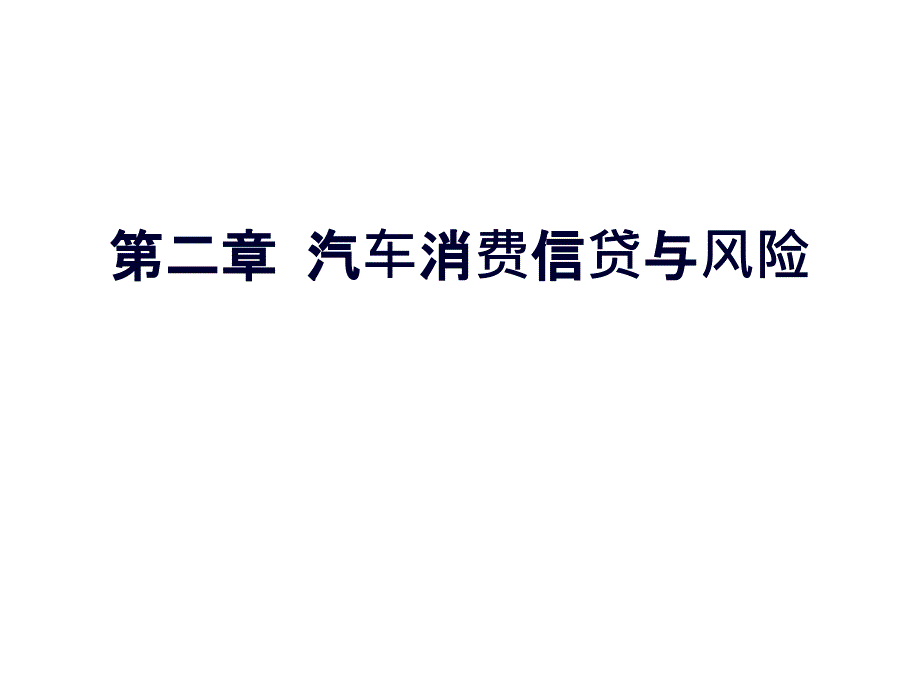 第二章  汽车消费信贷与风险